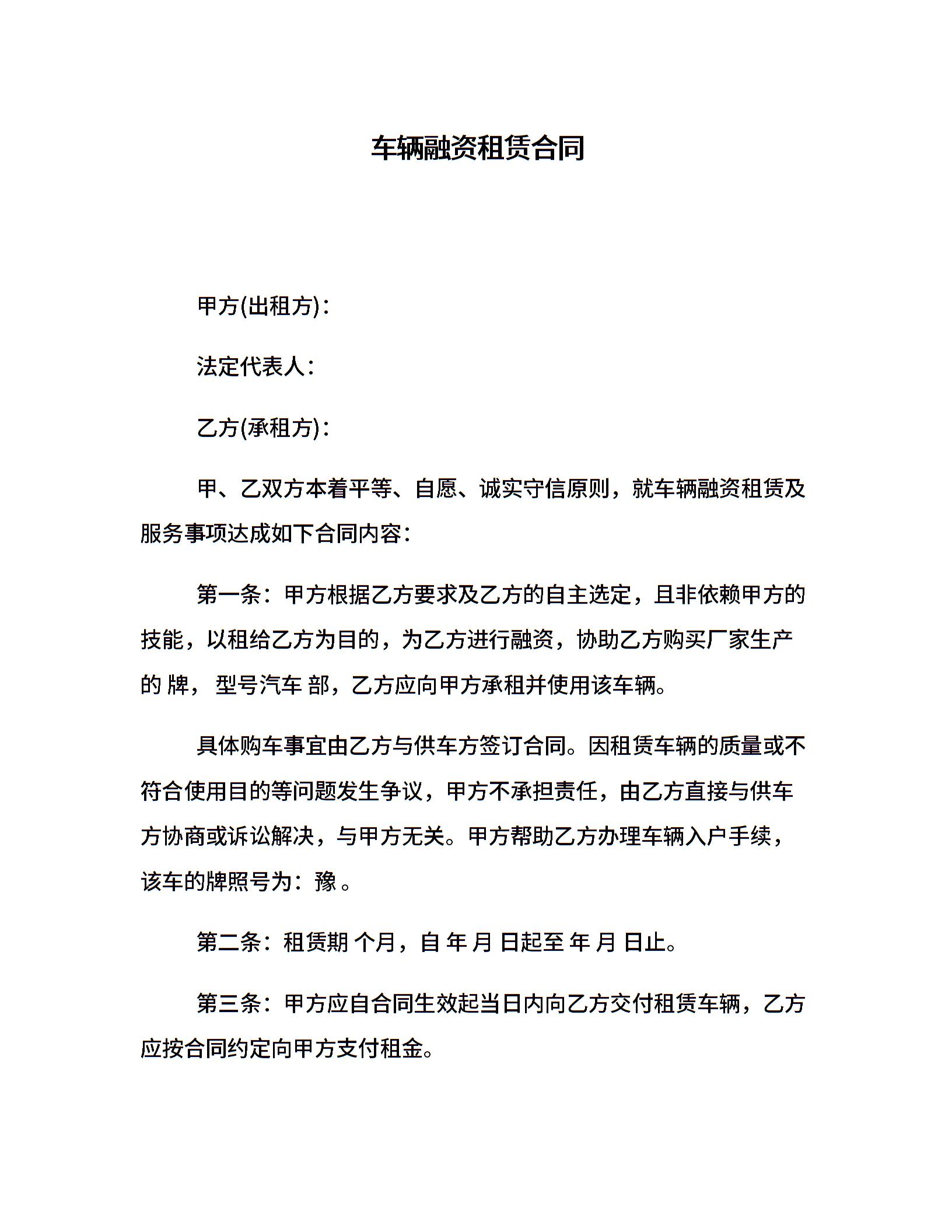 车辆融资租赁合同

甲方(出租方)：

法定代表人：

乙方(承租方)：

甲、乙双方本着平等、自愿、诚实守信原则，就车辆融资租赁及服务事项达成如下合同内容：

第一条：甲方根据乙方要求及乙方的自主选定，且非依赖甲方的技能，以租给乙方为目的，为乙方进行融资，协助乙方购买厂家生产的 牌， 型号汽车 部，乙方应向甲方承租并使用该车辆。

具体购车事宜由乙方与供车方签订合同。因租赁车辆的质量或不符合使用目的等问题发生争议，甲方不承担责任，由乙方直接与供车方协商或诉讼解决，与甲方无关。甲方帮助乙方办理车辆入户手续，该车的牌照号为：豫 。

第二条：租赁期 个月，自 年 月 日起至 年 月 日止。

第三条：甲方应自合同生效起当日内向乙方交付租赁车辆，乙方应按合同约定向甲方支付租金。